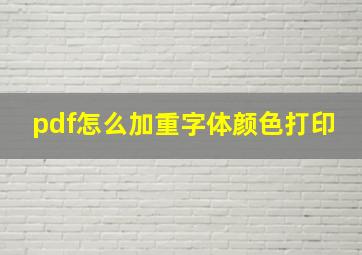 pdf怎么加重字体颜色打印